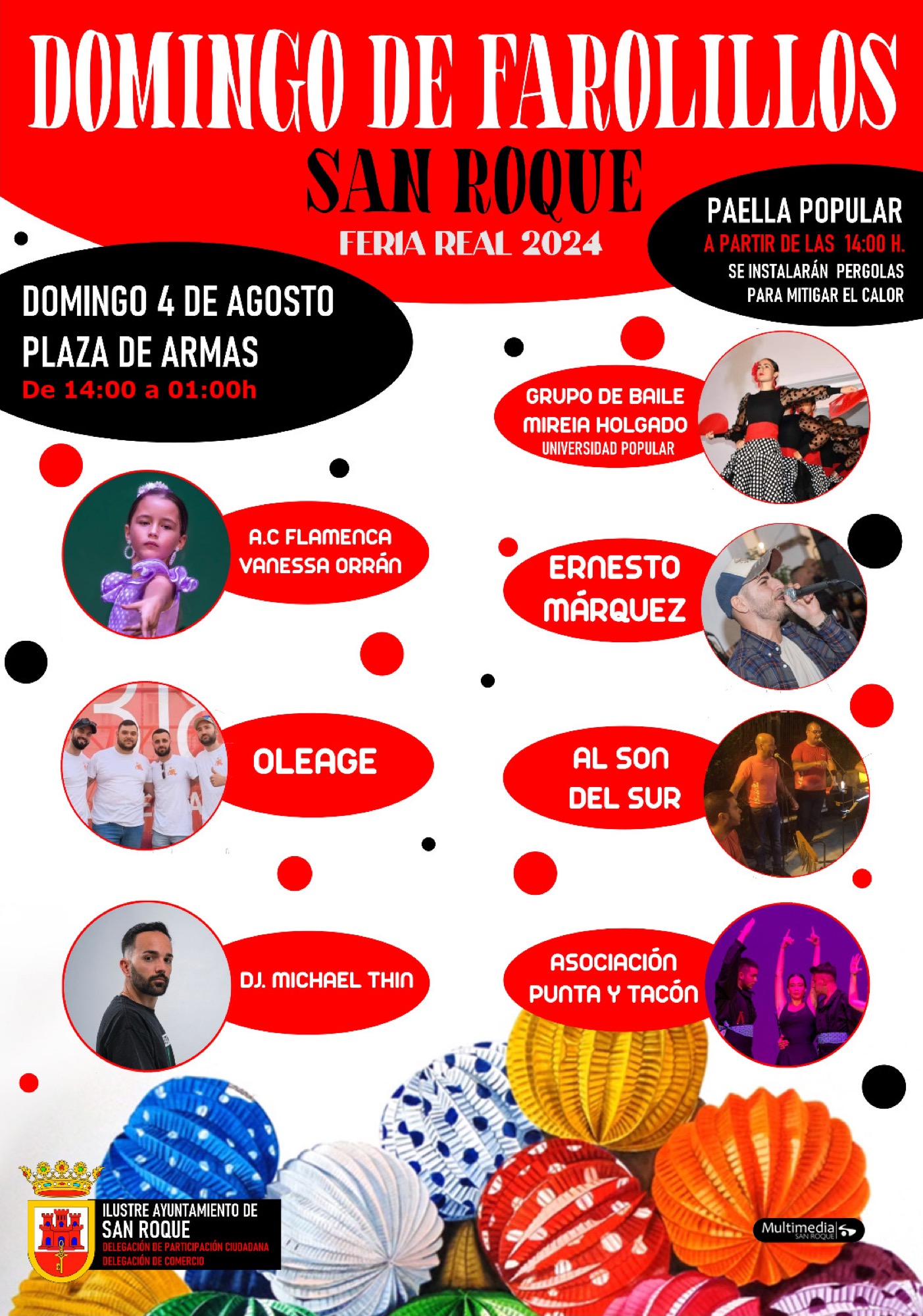 DOMINGO DE FAROLILLOS
SAN ROQUE
FERIA REAL 2024

PAELLA POPULAR
A PARTIR DE LAS 14:00 H.
SE INSTALARÁN PERGOLAS
PARA MITIGAR EL CALOR

DOMINGO 4 DE AGOSTO
PLAZA DE ARMAS
De 14:00 a 01:00h

GRUPO DE BAILE
MIREIA HOLGADO
UNIVERSIDAD POPULAR

A.C FLAMENCA
VANESSA ORRÁN

ERNESTO
MÁRQUEZ

OLEAGE

AL SON
DEL SUR

DJ. MICHAEL THIN

ASOCIACIÓN
PUNTA Y TACÓN

ILUSTRE AYUNTAMIENTO DE
SAN ROQUE
DELEGACIÓN DE PARTICIPACIÓN CIUDADANA
DELEGACIÓN DE COMERCIO

Multimedia
SAN ROQUE